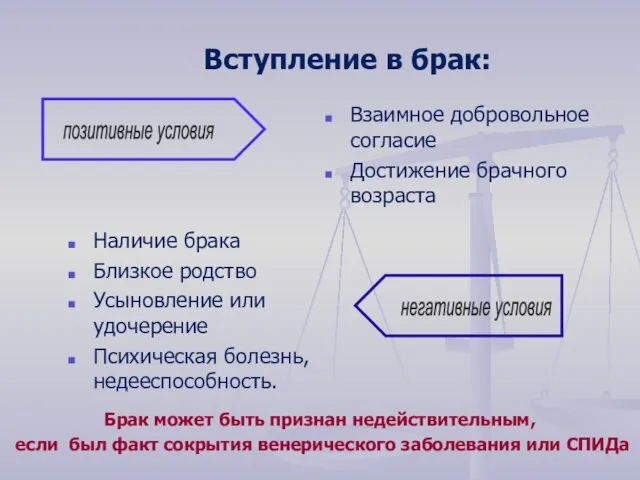 Вступление в брак:

позитивные условия

- Взаимное добровольное согласие
- Достижение брачного возраста

- Наличие брака
- Близкое родство
- Усыновление или удочерение
- Психическая болезнь, недееспособность.

негативные условия

Брак может быть признан недействительным,
если был факт сокрытия венерического заболевания или СПИДа